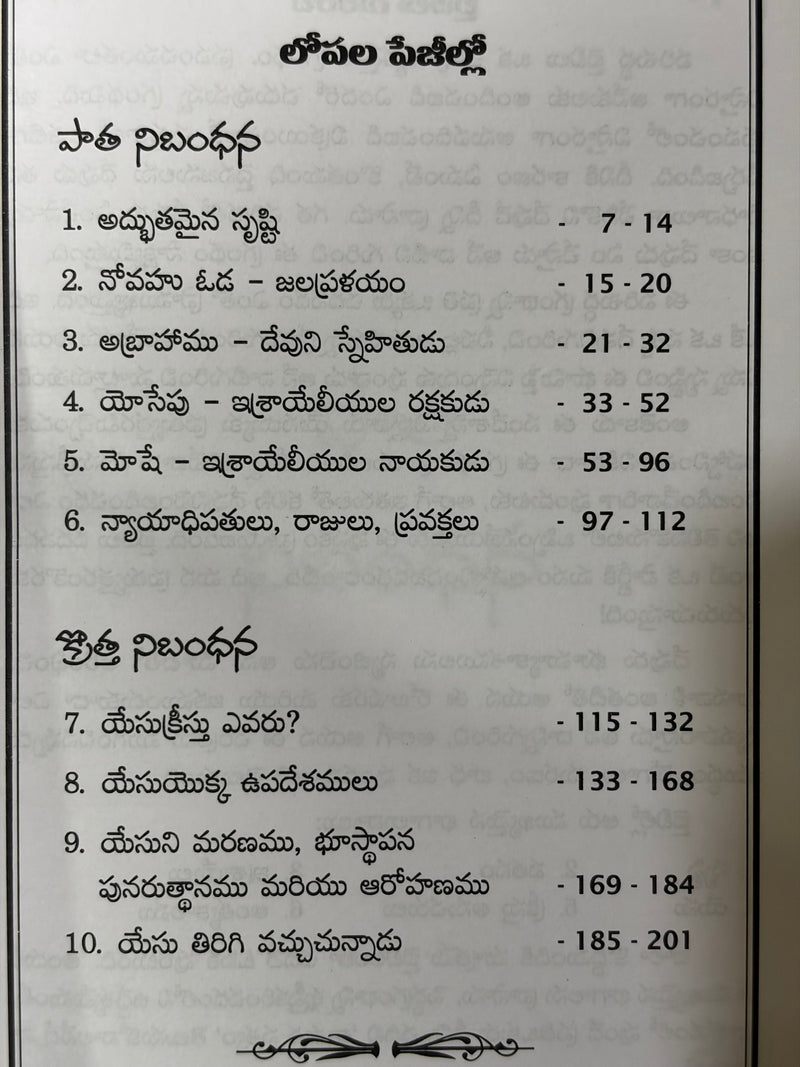 లోపల పేజీల్లో

పాత నిబంధన

1. అద్భుతమైన సృష్టి - 7 - 14

2. నోవహు ఓడ – జలప్రళయం - 15 - 20

3. అబ్రాహాము – దేవుని స్నేహితుడు - 21 - 32

4. యోసేపు – ఇశ్రాయేలీయుల రక్షకుడు - 33 - 52

5. మోషే – ఇశ్రాయేలీయుల నాయకుడు - 53 - 96

6. న్యాయాధిపతులు, రాజులు, ప్రవక్తలు - 97 - 112

క్రొత్త నిబంధన

7. యేసుక్రీస్తు ఎవరు? - 115 - 132

8. యేసుయొక్క ఉపదేశములు - 133 - 168

9. యేసుని మరణము, భూస్థాపన పునరుత్థానము మరియు ఆరోహణము - 169 - 184

10. యేసు తిరిగి వచ్చుచున్నాడు - 185 - 201